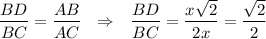 $\frac{BD}{BC} = \frac{AB}{AC} \quad \Rightarrow \quad \frac{BD}{BC} = \frac{x\sqrt{2}}{2x} = \frac{\sqrt{2}}{2}$